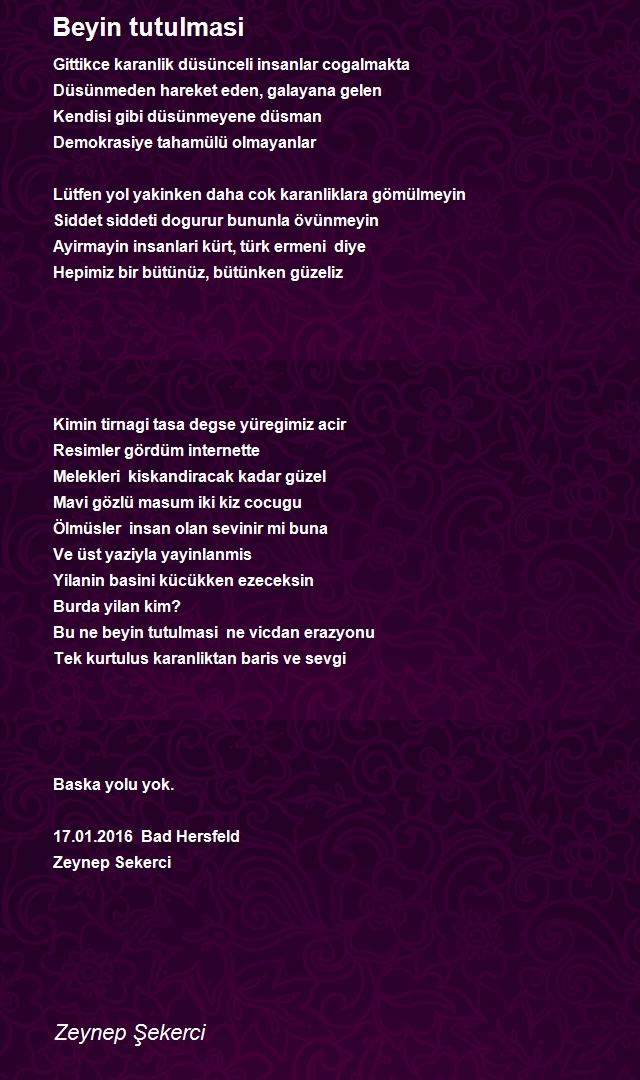 Beyin tutulmasi

Gittikce karanlik düsünceli insanlar cogalmakta
Düsünmeden hareket eden, galayana gelen
Kendisi gibi düsünmeyene düsman
Demokrasiye tahamülü olmayanlar

Lütfen yol yakinken daha cok karanliklara gömülmeyin
Siddet siddeti dogurur bununla övünmeyin
Ayirmayin insanlari kürt, türk ermeni diye
Hepimiz bir bütünüz, bütünken güzeliz

Kimin tirnagi tasa degse yüregimiz acir
Resimler gördüm internette
Melekleri kiskandiracak kadar güzel
Mavi gözlü masum iki kiz cocugu
Ölmüsler insan olan sevinir mi buna
Ve üst yaziyla yayinlanmis
Yilanin basini kücükken ezeceksin
Burda yilan kim?
Bu ne beyin tutulmasi ne vicdan erazyonu
Tek kurtulus karanliktan baris ve sevgi

Baska yolu yok.

17.01.2016 Bad Hersfeld
Zeynep Sekerci

Zeynep Şekerci